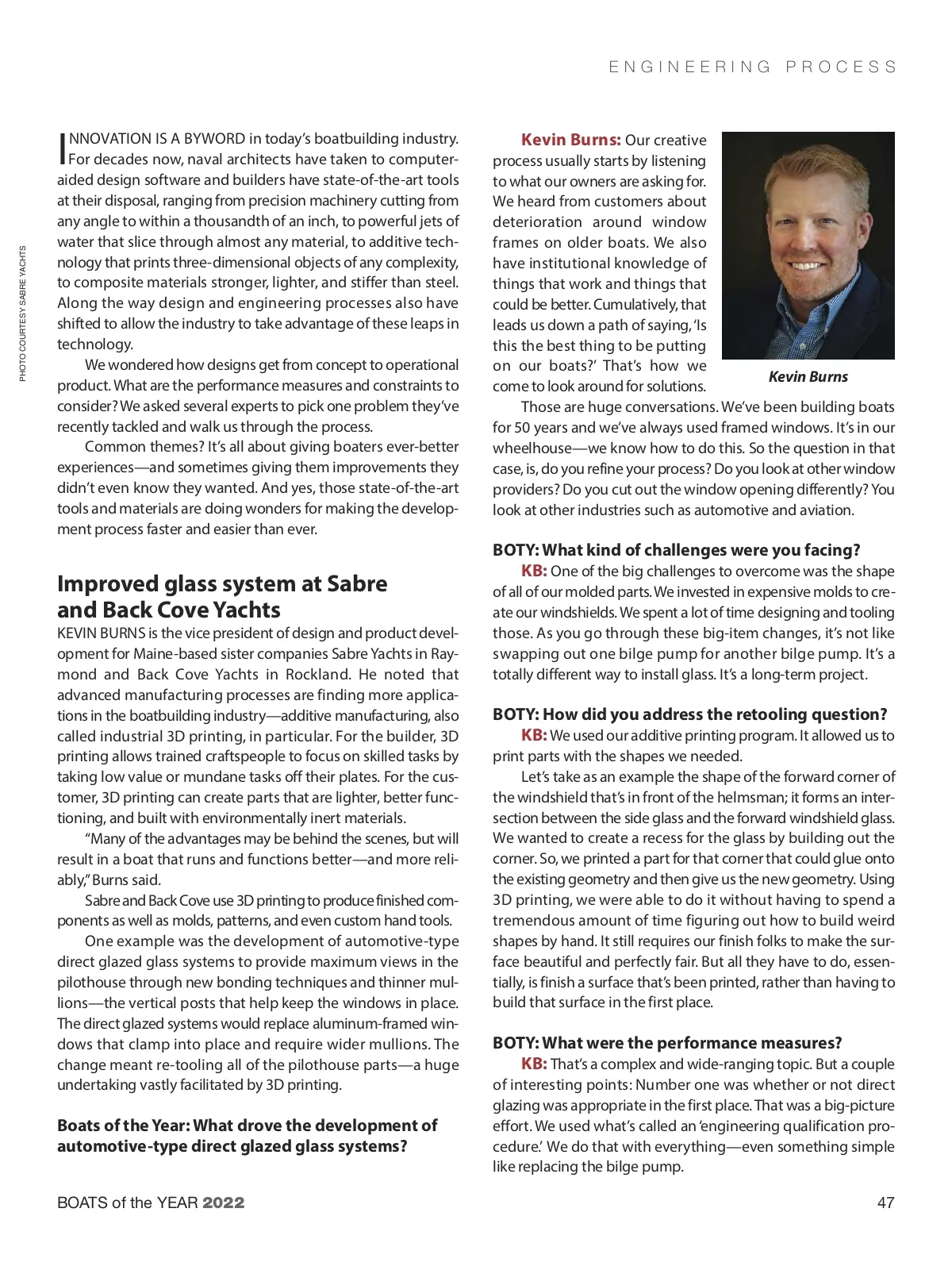 ENGINEERING PROCESS

PHOTO COURTESY SABRE YACHTS

INNOVATION IS A BYWORD in today's boatbuilding industry. For decades now, naval architects have taken to computer-aided design software and builders have state-of-the-art tools at their disposal, ranging from precision machinery cutting from any angle to within a thousandth of an inch, to powerful jets of water that slice through almost any material, to additive technology that prints three-dimensional objects of any complexity, to composite materials stronger, lighter, and stiffer than steel. Along the way design and engineering processes also have shifted to allow the industry to take advantage of these leaps in technology.

We wondered how designs get from concept to operational product. What are the performance measures and constraints to consider? We asked several experts to pick one problem they've recently tackled and walk us through the process.

Common themes? It's all about giving boaters ever-better experiences—and sometimes giving them improvements they didn't even know they wanted. And yes, those state-of-the-art tools and materials are doing wonders for making the development process faster and easier than ever.

Improved glass system at Sabre and Back Cove Yachts

KEVIN BURNS is the vice president of design and product development for Maine-based sister companies Sabre Yachts in Raymond and Back Cove Yachts in Rockland. He noted that advanced manufacturing processes are finding more applications in the boatbuilding industry—additive manufacturing, also called industrial 3D printing, in particular. For the builder, 3D printing allows trained craftspeople to focus on skilled tasks by taking low value or mundane tasks off their plates. For the customer, 3D printing can create parts that are lighter, better functioning, and built with environmentally inert materials.

"Many of the advantages may be behind the scenes, but will result in a boat that runs and functions better—and more reliably," Burns said.

Sabre and Back Cove use 3D printing to produce finished components as well as molds, patterns, and even custom hand tools.

One example was the development of automotive-type direct glazed glass systems to provide maximum views in the pilothouse through new bonding techniques and thinner mullions—the vertical posts that help keep the windows in place. The direct glazed systems would replace aluminum-framed windows that clamp into place and require wider mullions. The change meant re-tooling all of the pilothouse parts—a huge undertaking vastly facilitated by 3D printing.

Boats of the Year: What drove the development of automotive-type direct glazed glass systems?

Kevin Burns: Our creative process usually starts by listening to what our owners are asking for. We heard from customers about deterioration around window frames on older boats. We also have institutional knowledge of things that work and things that could be better. Cumulatively, that leads us down a path of saying, 'Is this the best thing to be putting on our boats?' That's how we come to look around for solutions.

Kevin Burns

Those are huge conversations. We've been building boats for 50 years and we've always used framed windows. It's in our wheelhouse—we know how to do this. So the question in that case, is, do you refine your process? Do you look at other window providers? Do you cut out the window opening differently? You look at other industries such as automotive and aviation.

BOTY: What kind of challenges were you facing?

KB: One of the big challenges to overcome was the shape of all of our molded parts. We invested in expensive molds to create our windshields. We spent a lot of time designing and tooling those. As you go through these big-item changes, it's not like swapping out one bilge pump for another bilge pump. It's a totally different way to install glass. It's a long-term project.

BOTY: How did you address the retooling question?

KB: We used our additive printing program. It allowed us to print parts with the shapes we needed.

Let's take as an example the shape of the forward corner of the windshield that's in front of the helmsman; it forms an intersection between the side glass and the forward windshield glass. We wanted to create a recess for the glass by building out the corner. So, we printed a part for that corner that could glue onto the existing geometry and then give us the new geometry. Using 3D printing, we were able to do it without having to spend a tremendous amount of time figuring out how to build weird shapes by hand. It still requires our finish folks to make the surface beautiful and perfectly fair. But all they have to do, essentially, is finish a surface that's been printed, rather than having to build that surface in the first place.

BOTY: What were the performance measures?

KB: That's a complex and wide-ranging topic. But a couple of interesting points: Number one was whether or not direct glazing was appropriate in the first place. That was a big-picture effort. We used what's called an 'engineering qualification procedure.' We do that with everything—even something simple like replacing the bilge pump.

BOATS of the YEAR 2022

47